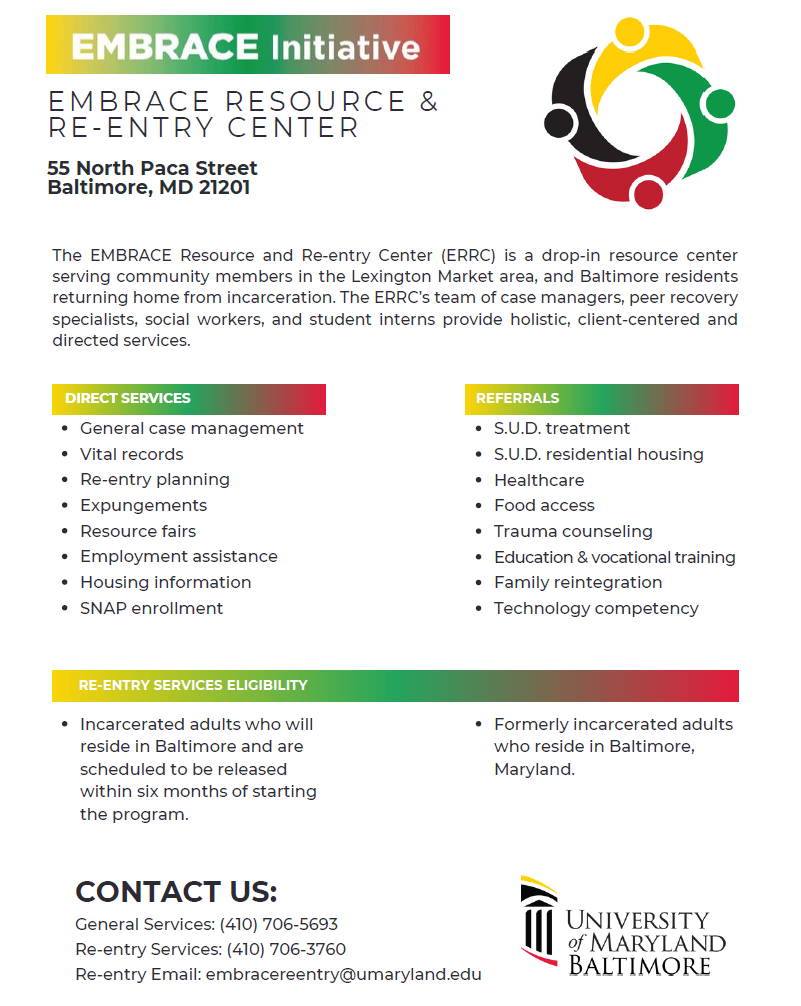 EMBRACE Initiative

EMBRACE RESOURCE & RE-ENTRY CENTER

55 North Paca Street
Baltimore, MD 21201

The EMBRACE Resource and Re-entry Center (ERRC) is a drop-in resource center serving community members in the Lexington Market area, and Baltimore residents returning home from incarceration. The ERRC's team of case managers, peer recovery specialists, social workers, and student interns provide holistic, client-centered and directed services.

DIRECT SERVICES
- General case management
- Vital records
- Re-entry planning
- Expungements
- Resource fairs
- Employment assistance
- Housing information
- SNAP enrollment

REFERRALS
- S.U.D. treatment
- S.U.D. residential housing
- Healthcare
- Food access
- Trauma counseling
- Education & vocational training
- Family reintegration
- Technology competency

RE-ENTRY SERVICES ELIGIBILITY
- Incarcerated adults who will reside in Baltimore and are scheduled to be released within six months of starting the program.
- Formerly incarcerated adults who reside in Baltimore, Maryland.

CONTACT US:
General Services: (410) 706-5693
Re-entry Services: (410) 706-3760
Re-entry Email: embracereentry@umaryland.edu

UNIVERSITY of MARYLAND BALTIMORE